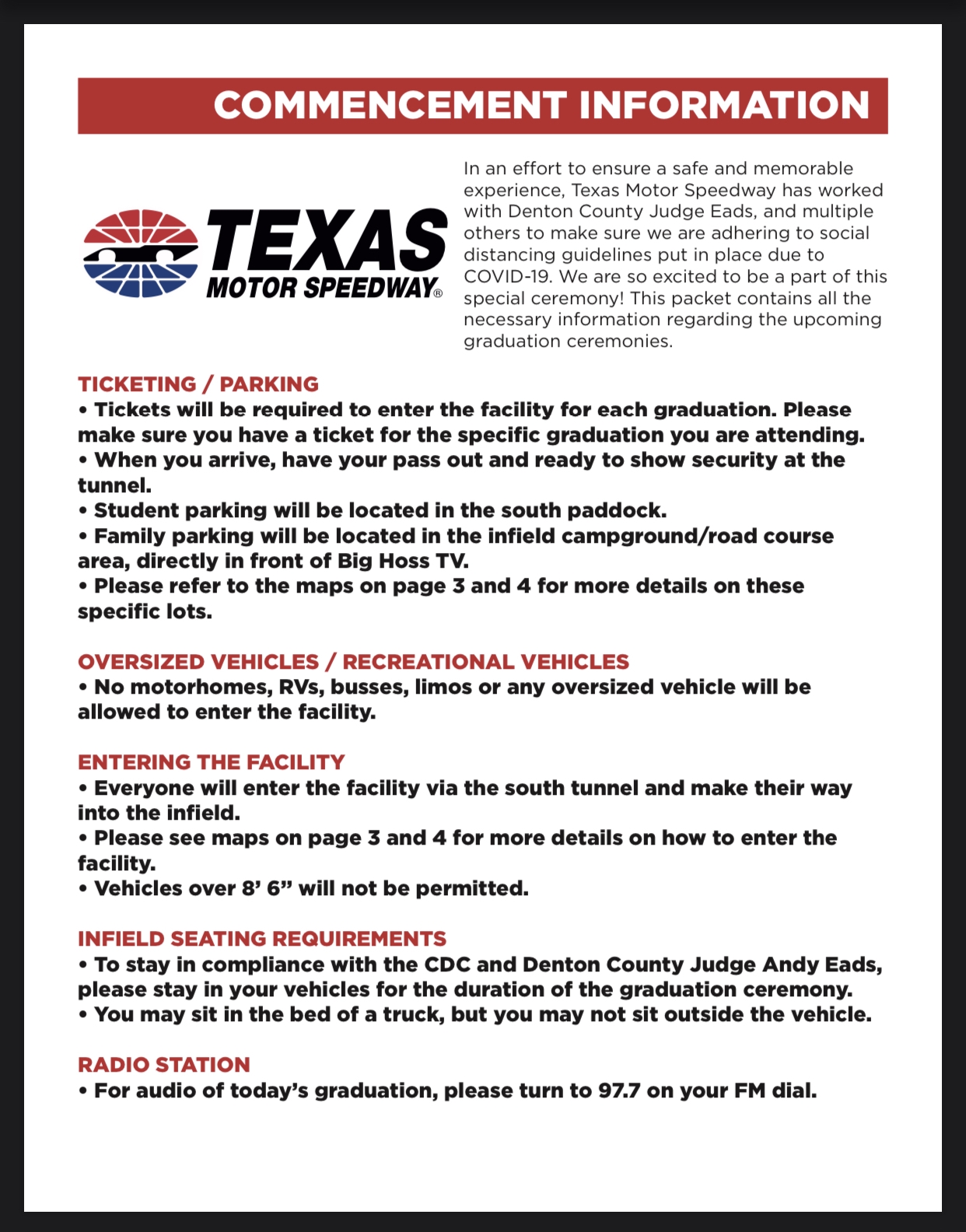 COMMENCEMENT INFORMATION

TEXAS MOTOR SPEEDWAY®

In an effort to ensure a safe and memorable experience, Texas Motor Speedway has worked with Denton County Judge Eads, and multiple others to make sure we are adhering to social distancing guidelines put in place due to COVID-19. We are so excited to be a part of this special ceremony! This packet contains all the necessary information regarding the upcoming graduation ceremonies.

TICKETING / PARKING
• Tickets will be required to enter the facility for each graduation. Please make sure you have a ticket for the specific graduation you are attending.
• When you arrive, have your pass out and ready to show security at the tunnel.
• Student parking will be located in the south paddock.
• Family parking will be located in the infield campground/road course area, directly in front of Big Hoss TV.
• Please refer to the maps on page 3 and 4 for more details on these specific lots.

OVERSIZED VEHICLES / RECREATIONAL VEHICLES
• No motorhomes, RVs, busses, limos or any oversized vehicle will be allowed to enter the facility.

ENTERING THE FACILITY
• Everyone will enter the facility via the south tunnel and make their way into the infield.
• Please see maps on page 3 and 4 for more details on how to enter the facility.
• Vehicles over 8’ 6” will not be permitted.

INFIELD SEATING REQUIREMENTS
• To stay in compliance with the CDC and Denton County Judge Andy Eads, please stay in your vehicles for the duration of the graduation ceremony.
• You may sit in the bed of a truck, but you may not sit outside the vehicle.

RADIO STATION
• For audio of today’s graduation, please turn to 97.7 on your FM dial.